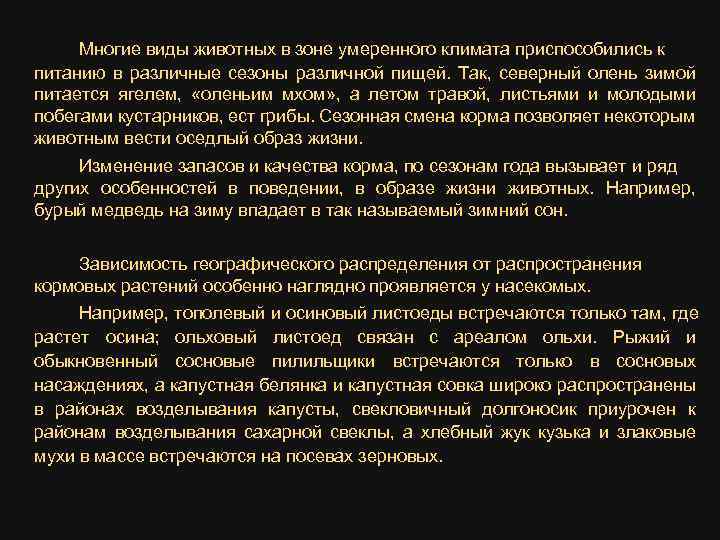 Многие виды животных в зоне умеренного климата приспособились к питанию в различные сезоны различной пищей. Так, северный олень зимой питается ягелем, «оленьим мхом», а летом травой, листьями и молодыми побегами кустарников, ест грибы. Сезонная смена корма позволяет некоторым животным вести оседлый образ жизни.

Изменение запасов и качества корма, по сезонам года вызывает и ряд других особенностей в поведении, в образе жизни животных. Например, бурый медведь на зиму впадает в так называемый зимний сон.

Зависимость географического распределения от распространения кормовых растений особенно наглядно проявляется у насекомых.

Например, тополевый и осиновый листоеды встречаются только там, где растет осина; ольховый листоед связан с ареалом ольхи. Рыжий и обыкновенный сосновые пилильщики встречаются только в сосновых насаждениях, а капустная белянка и капустная совка широко распространены в районах возделывания капусты, свекловичный долгоносик приурочен к районам возделывания сахарной свеклы, а хлебный жук кузька и злаковые мухи в массе встречаются на посевах зерновых.